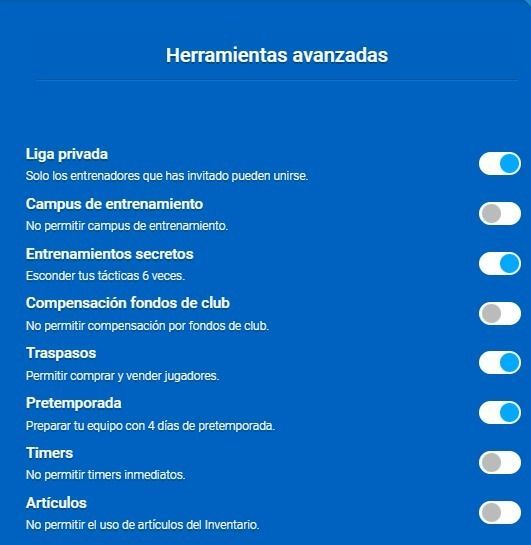 Herramientas avanzadas

Liga privada
Solo los entrenadores que has invitado pueden unirse.

Campus de entrenamiento
No permitir campus de entrenamiento.

Entrenamientos secretos
Esconder tus tácticas 6 veces.

Compensación fondos de club
No permitir compensación por fondos de club.

Traspasos
Permitir comprar y vender jugadores.

Pretemporada
Preparar tu equipo con 4 días de pretemporada.

Timers
No permitir timers inmediatos.

Artículos
No permitir el uso de artículos del Inventario.